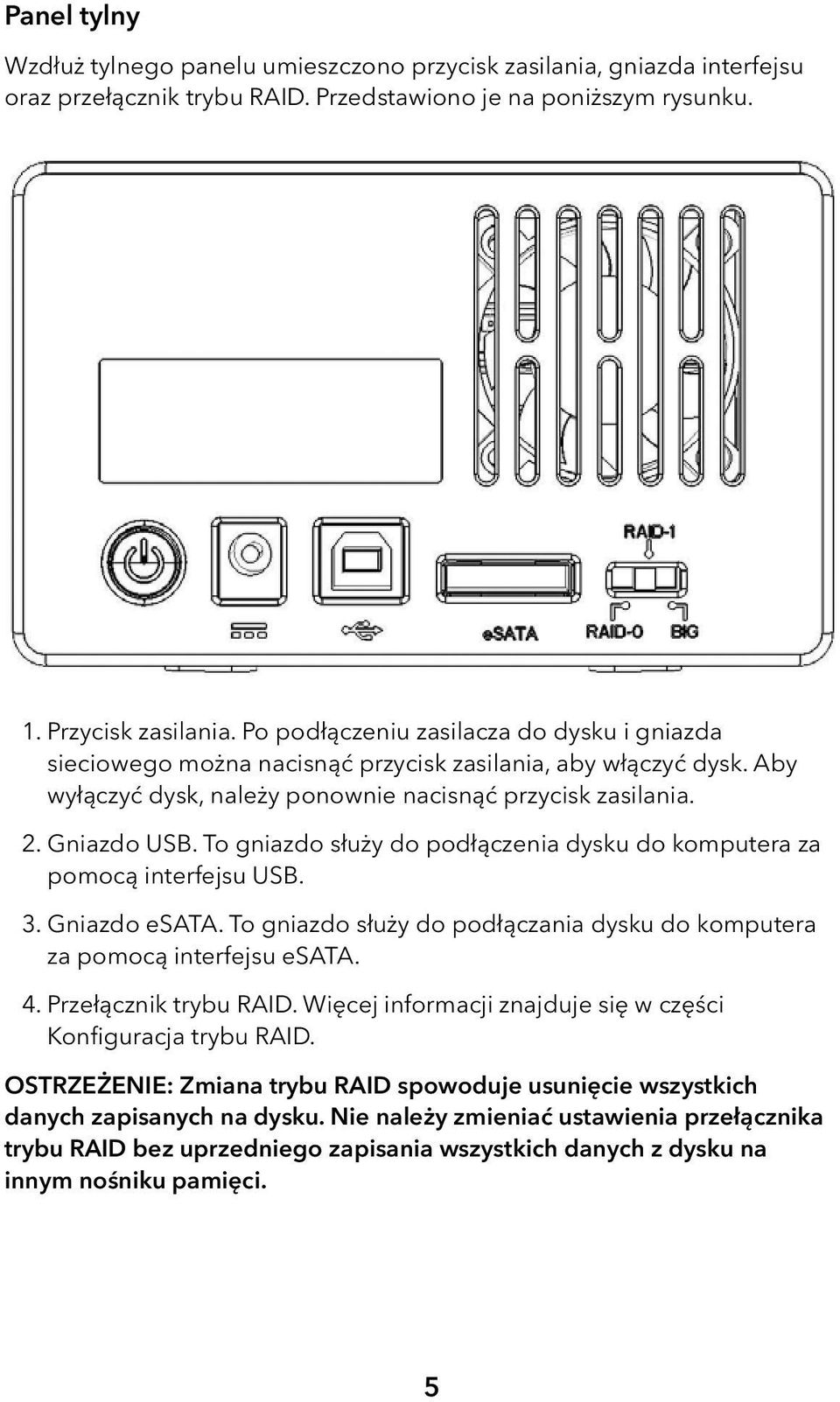 Panel tylny

Wzdłuż tylnego panelu umieszczono przycisk zasilania, gniazda interfejsu oraz przełącznik trybu RAID. Przedstawiono je na poniższym rysunku.

RAID-1

eSATA

RAID-0

BIG

1. Przycisk zasilania. Po podłączeniu zasilacza do dysku i gniazda sieciowego można nacisnąć przycisk zasilania, aby włączyć dysk. Aby wyłączyć dysk, należy ponownie nacisnąć przycisk zasilania.

2. Gniazdo USB. To gniazdo służy do podłączenia dysku do komputera za pomocą interfejsu USB.

3. Gniazdo eSATA. To gniazdo służy do podłączania dysku do komputera za pomocą interfejsu eSATA.

4. Przełącznik trybu RAID. Więcej informacji znajduje się w części Konfiguracja trybu RAID.

OSTRZEŻENIE: Zmiana trybu RAID spowoduje usunięcie wszystkich danych zapisanych na dysku. Nie należy zmieniać ustawienia przełącznika trybu RAID bez uprzedniego zapisania wszystkich danych z dysku na innym nośniku pamięci.

5